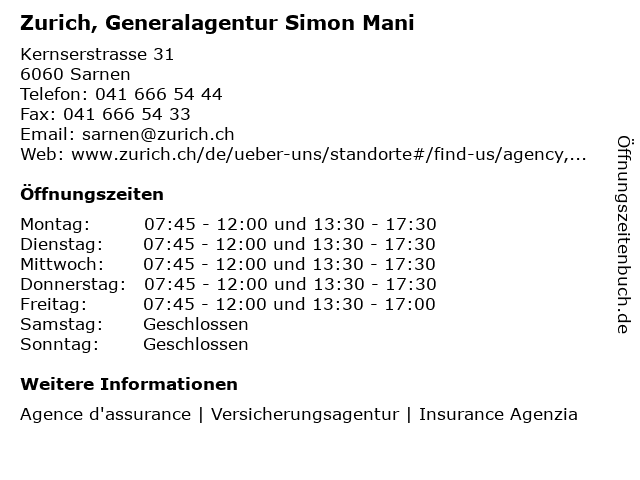 Zurich, Generalagentur Simon Mani

Kernserstrasse 31
6060 Sarnen
Telefon: 041 666 54 44
Fax: 041 666 54 33
Email: sarnen@zurich.ch
Web: www.zurich.ch/de/ueber-uns/standorte#/find-us/agency,...

Öffnungszeiten

| | |
|---|---|
| Montag: | 07:45 - 12:00 und 13:30 - 17:30 |
| Dienstag: | 07:45 - 12:00 und 13:30 - 17:30 |
| Mittwoch: | 07:45 - 12:00 und 13:30 - 17:30 |
| Donnerstag: | 07:45 - 12:00 und 13:30 - 17:30 |
| Freitag: | 07:45 - 12:00 und 13:30 - 17:00 |
| Samstag: | Geschlossen |
| Sonntag: | Geschlossen |

Weitere Informationen

Agence d'assurance | Versicherungsagentur | Insurance Agenzia

Öffnungszeitenbuch.de